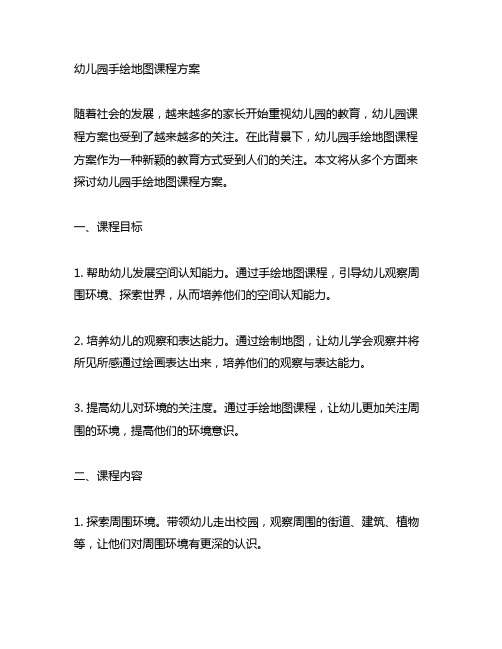 幼儿园手绘地图课程方案

随着社会的发展，越来越多的家长开始重视幼儿园的教育，幼儿园课程方案也受到了越来越多的关注。在此背景下，幼儿园手绘地图课程方案作为一种新颖的教育方式受到人们的关注。本文将从多个方面来探讨幼儿园手绘地图课程方案。

一、课程目标

1. 帮助幼儿发展空间认知能力。通过手绘地图课程，引导幼儿观察周围环境、探索世界，从而培养他们的空间认知能力。

2. 培养幼儿的观察和表达能力。通过绘制地图，让幼儿学会观察并将所见所感通过绘画表达出来，培养他们的观察与表达能力。

3. 提高幼儿对环境的关注度。通过手绘地图课程，让幼儿更加关注周围的环境，提高他们的环境意识。

二、课程内容

1. 探索周围环境。带领幼儿走出校园，观察周围的街道、建筑、植物等，让他们对周围环境有更深的认识。